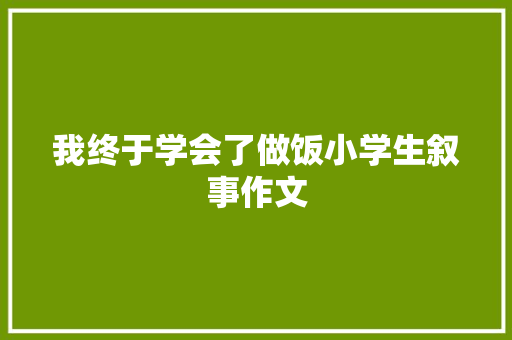 我终于学会了做饭小学生叙事作文